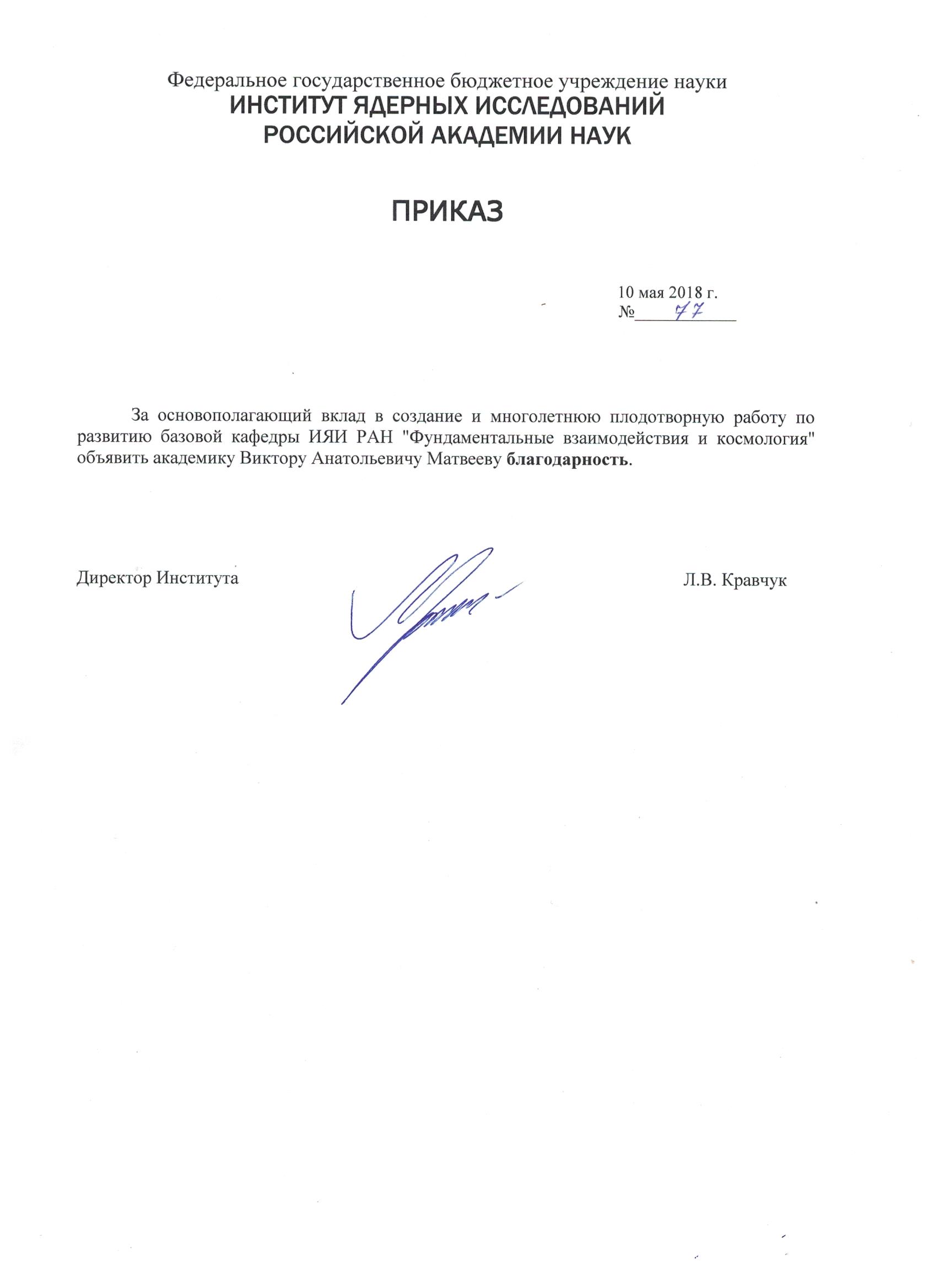 Федеральное государственное бюджетное учреждение науки
ИНСТИТУТ ЯДЕРНЫХ ИССЛЕДОВАНИЙ
РОССИЙСКОЙ АКАДЕМИИ НАУК

ПРИКАЗ

10 мая 2018 г.
№ 77

За основополагающий вклад в создание и многолетнюю плодотворную работу по развитию базовой кафедры ИЯИ РАН "Фундаментальные взаимодействия и космология" объявить академику Виктору Анатольевичу Матвееву благодарность.

Директор Института

Л.В. Кравчук